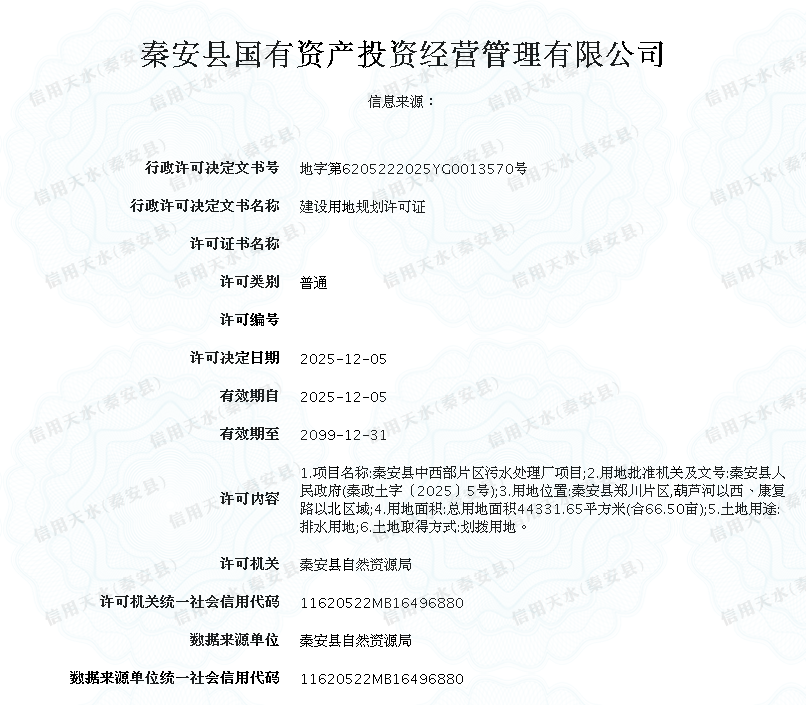 秦安县国有资产投资经营管理有限公司

信息来源：

| | |
|---|---|
| 行政许可决定文书号 | 地字第6205222025YG0013570号 |
| 行政许可决定文书名称 | 建设用地规划许可证 |
| 许可证书名称 | |
| 许可类别 | 普通 |
| 许可编号 | |
| 许可决定日期 | 2025-12-05 |
| 有效期自 | 2025-12-05 |
| 有效期至 | 2099-12-31 |
| 许可内容 | 1.项目名称:秦安县中西部片区污水处理厂项目;2.用地批准机关及文号:秦安县人民政府(秦政土字〔2025〕5号);3.用地位置:秦安县郑川片区,葫芦河以西、康复路以北区域;4.用地面积:总用地面积44331.65平方米(合66.50亩);5.土地用途:排水用地;6.土地取得方式:划拨用地。 |
| 许可机关 | 秦安县自然资源局 |
| 许可机关统一社会信用代码 | 11620522MB16496880 |
| 数据来源单位 | 秦安县自然资源局 |
| 数据来源单位统一社会信用代码 | 11620522MB16496880 |

信用天水(秦安县)